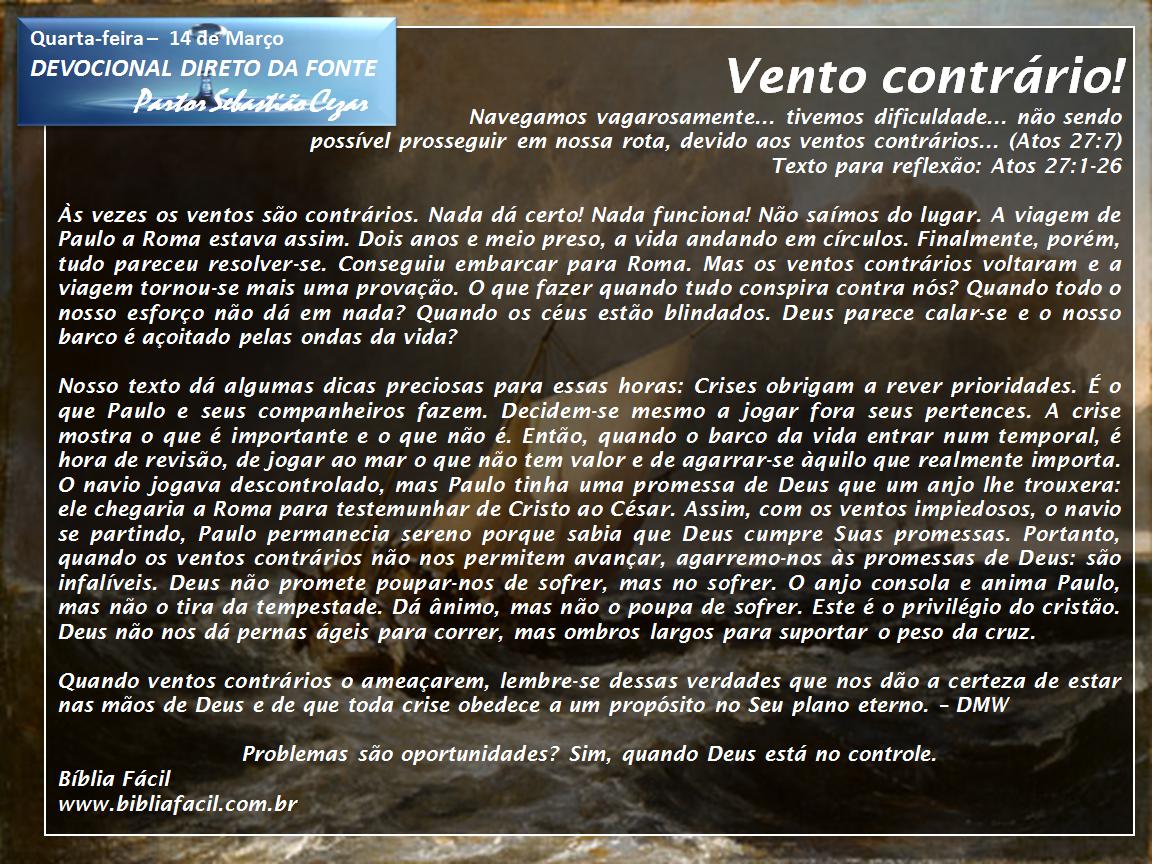 Quarta-feira – 14 de Março
DEVOCIONAL DIRETO DA FONTE
Pastor Sebastião Cezar

Vento contrário!

Navegamos vagarosamente... tivemos dificuldade... não sendo possível prosseguir em nossa rota, devido aos ventos contrários... (Atos 27:7)
Texto para reflexão: Atos 27:1-26

Às vezes os ventos são contrários. Nada dá certo! Nada funciona! Não saímos do lugar. A viagem de Paulo a Roma estava assim. Dois anos e meio preso, a vida andando em círculos. Finalmente, porém, tudo pareceu resolver-se. Conseguiu embarcar para Roma. Mas os ventos contrários voltaram e a viagem tornou-se mais uma provação. O que fazer quando tudo conspira contra nós? Quando todo o nosso esforço não dá em nada? Quando os céus estão blindados. Deus parece calar-se e o nosso barco é açoitado pelas ondas da vida?

Nosso texto dá algumas dicas preciosas para essas horas: Crises obrigam a rever prioridades. É o que Paulo e seus companheiros fazem. Decidem-se mesmo a jogar fora seus pertences. A crise mostra o que é importante e o que não é. Então, quando o barco da vida entrar num temporal, é hora de revisão, de jogar ao mar o que não tem valor e de agarrar-se àquilo que realmente importa. O navio jogava descontrolado, mas Paulo tinha uma promessa de Deus que um anjo lhe trouxera: ele chegaria a Roma para testemunhar de Cristo ao César. Assim, com os ventos impiedosos, o navio se partindo, Paulo permanecia sereno porque sabia que Deus cumpre Suas promessas. Portanto, quando os ventos contrários não nos permitem avançar, agarremo-nos às promessas de Deus: são infalíveis. Deus não promete poupar-nos de sofrer, mas no sofrer. O anjo consola e anima Paulo, mas não o tira da tempestade. Dá ânimo, mas não o poupa de sofrer. Este é o privilégio do cristão. Deus não nos dá pernas ágeis para correr, mas ombros largos para suportar o peso da cruz.

Quando ventos contrários o ameaçarem, lembre-se dessas verdades que nos dão a certeza de estar nas mãos de Deus e de que toda crise obedece a um propósito no Seu plano eterno. – DMW

Problemas são oportunidades? Sim, quando Deus está no controle.
Bíblia Fácil
www.bibliafacil.com.br